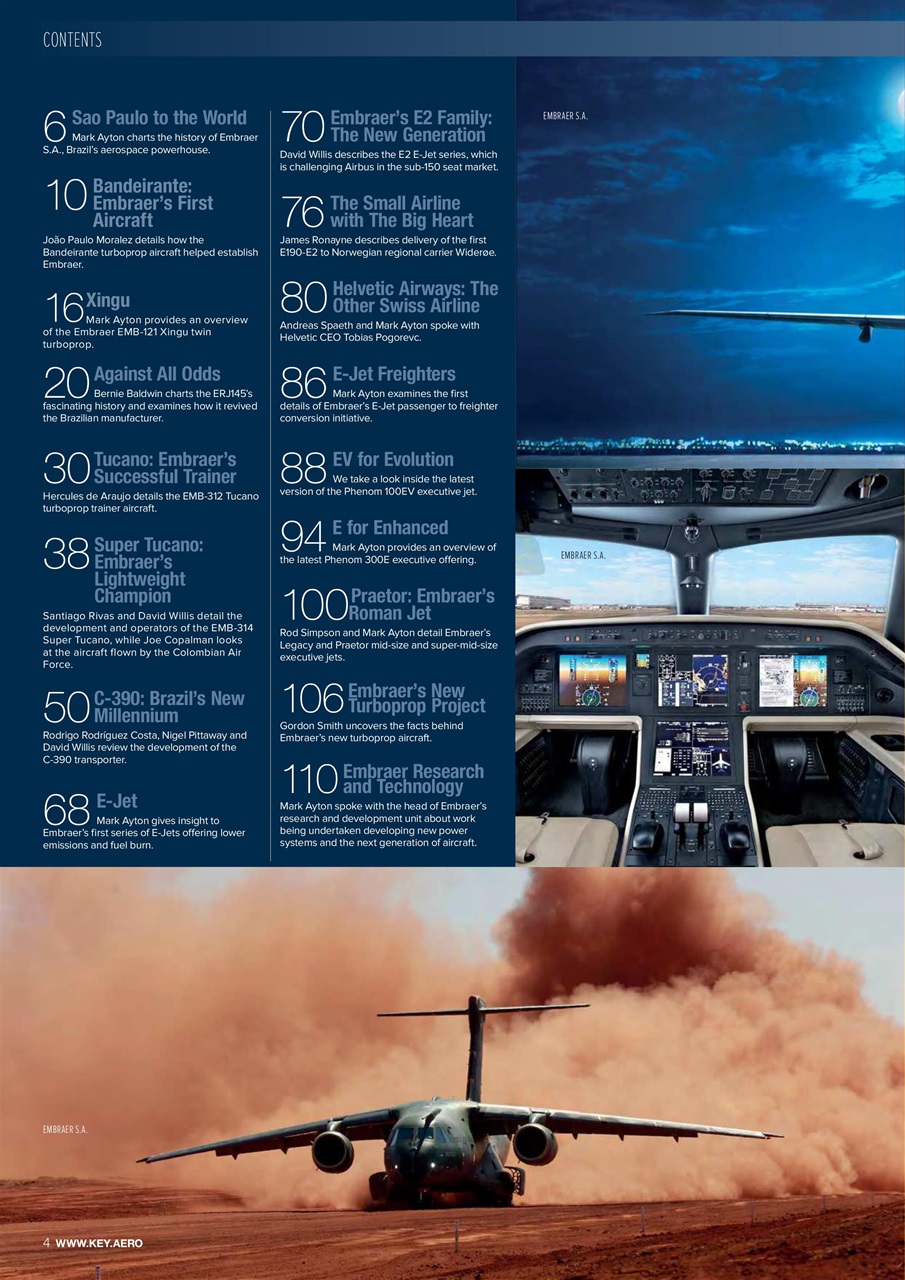 CONTENTS

6 Sao Paulo to the World
Mark Ayton charts the history of Embraer S.A., Brazil's aerospace powerhouse.

10 Bandeirante: Embraer's First Aircraft
João Paulo Moralez details how the Bandeirante turboprop aircraft helped establish Embraer.

16 Xingu
Mark Ayton provides an overview of the Embraer EMB-121 Xingu twin turboprop.

20 Against All Odds
Bernie Baldwin charts the ERJ145's fascinating history and examines how it revived the Brazilian manufacturer.

30 Tucano: Embraer's Successful Trainer
Hercules de Araujo details the EMB-312 Tucano turboprop trainer aircraft.

38 Super Tucano: Embraer's Lightweight Champion
Santiago Rivas and David Willis detail the development and operators of the EMB-314 Super Tucano, while Joe Copalman looks at the aircraft flown by the Colombian Air Force.

50 C-390: Brazil's New Millennium
Rodrigo Rodríguez Costa, Nigel Pittaway and David Willis review the development of the C-390 transporter.

68 E-Jet
Mark Ayton gives insight to Embraer's first series of E-Jets offering lower emissions and fuel burn.

70 Embraer's E2 Family: The New Generation
David Willis describes the E2 E-Jet series, which is challenging Airbus in the sub-150 seat market.

76 The Small Airline with The Big Heart
James Ronayne describes delivery of the first E190-E2 to Norwegian regional carrier Widerøe.

80 Helvetic Airways: The Other Swiss Airline
Andreas Spaeth and Mark Ayton spoke with Helvetic CEO Tobias Pogorevc.

86 E-Jet Freighters
Mark Ayton examines the first details of Embraer's E-Jet passenger to freighter conversion initiative.

88 EV for Evolution
We take a look inside the latest version of the Phenom 100EV executive jet.

94 E for Enhanced
Mark Ayton provides an overview of the latest Phenom 300E executive offering.

100 Praetor: Embraer's Roman Jet
Rod Simpson and Mark Ayton detail Embraer's Legacy and Praetor mid-size and super-mid-size executive jets.

106 Embraer's New Turboprop Project
Gordon Smith uncovers the facts behind Embraer's new turboprop aircraft.

110 Embraer Research and Technology
Mark Ayton spoke with the head of Embraer's research and development unit about work being undertaken developing new power systems and the next generation of aircraft.

EMBRAER S.A.

EMBRAER S.A.

EMBRAER S.A.

4 WWW.KEY.AERO